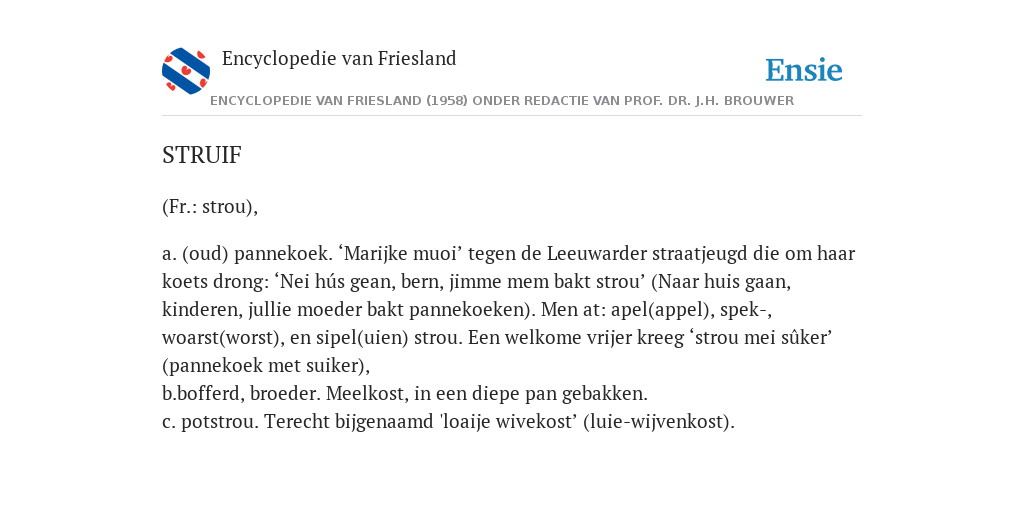 Encyclopedie van Friesland

Ensie

ENCYCLOPEDIE VAN FRIESLAND (1958) ONDER REDACTIE VAN PROF. DR. J.H. BROUWER

STRUIF

(Fr.: strou),

a. (oud) pannekoek. ‘Marijke muoi’ tegen de Leeuwarder straatjeugd die om haar koets drong: ‘Nei hús gean, bern, jimme mem bakt strou’ (Naar huis gaan, kinderen, jullie moeder bakt pannekoeken). Men at: apel(appel), spek-, woarst(worst), en sipel(uien) strou. Een welkome vrijer kreeg ‘strou mei sûker’ (pannekoek met suiker),
b.bofferd, broeder. Meelkost, in een diepe pan gebakken.
c. potstrou. Terecht bijgenaamd 'loaije wivekost’ (luie-wijvenkost).